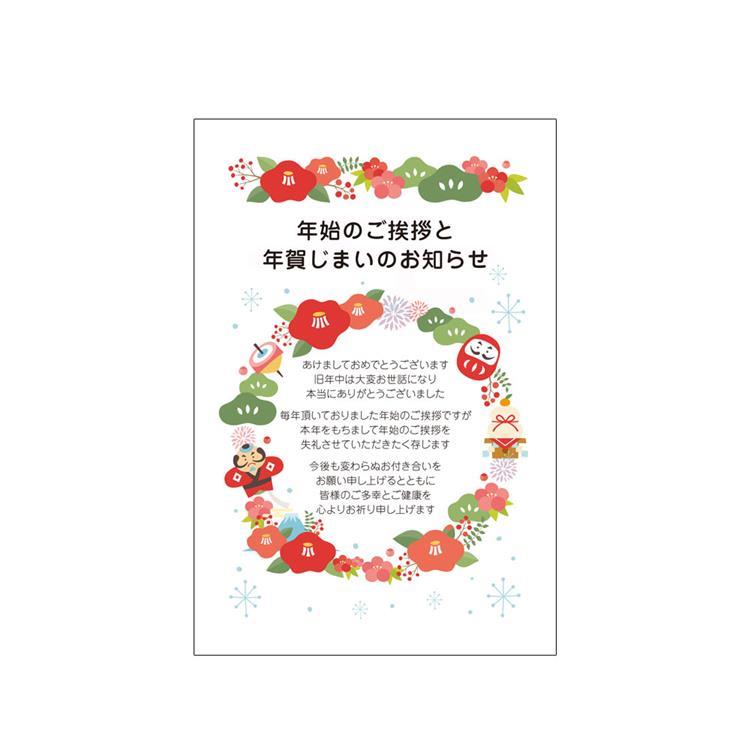 年始のご挨拶と
年賀じまいのお知らせ

あけましておめでとうございます
旧年中は大変お世話になり
本当にありがとうございました

毎年頂いておりました年始のご挨拶ですが
本年をもちまして年始のご挨拶を
失礼させていただきたく存じます

今後も変わらぬお付き合いを
お願い申し上げるとともに
皆様のご多幸とご健康を
心よりお祈り申し上げます